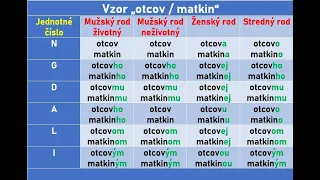 Vzor „otcov / matkin“

| Jednotné číslo | Mužský rod životný | Mužský rod neživotný | Ženský rod | Stredný rod |
|---|---|---|---|---|
| N | otcov matkin | otcov matkin | otcova matkina | otcovo matkino |
| G | otcovho matkinho | otcovho matkinho | otcovej matkinej | otcovho matkinho |
| D | otcovmu matkinmu | otcovmu matkinmu | otcovej matkinej | otcovmu matkinmu |
| A | otcovho matkinho | otcov matkin | otcovu matkinu | otcovo matkino |
| L | otcovom matkinom | otcovom matkinom | otcovej matkinej | otcovom matkinom |
| I | otcovým matkiným | otcovým matkiným | otcovou matkinou | otcovým matkiným |